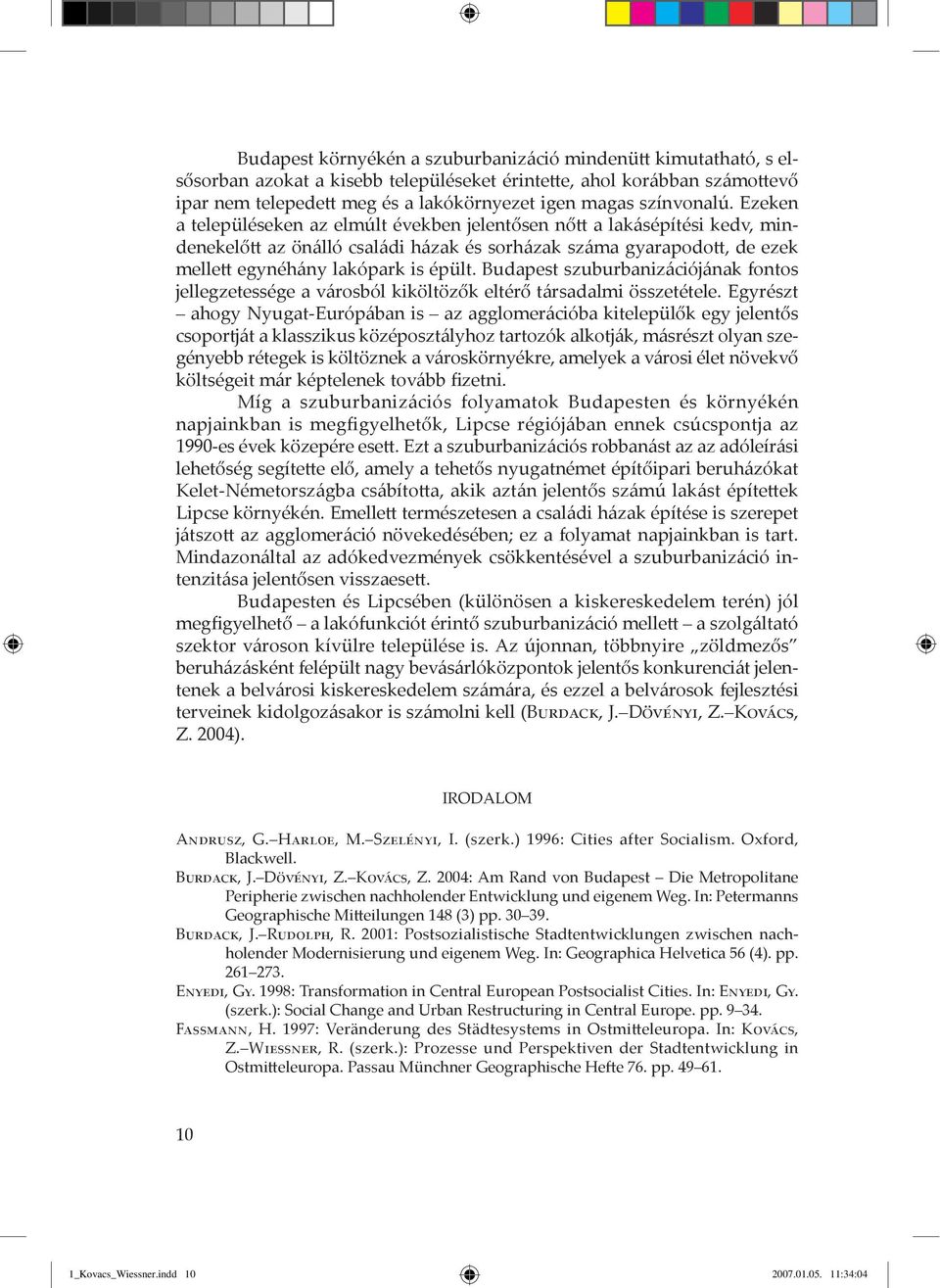 Budapest környékén a szuburbanizáció mindenütt kimutatható, s elsősorban azokat a kisebb településeket érintette, ahol korábban számottevő ipar nem telepedett meg és a lakókörnyezet igen magas színvonalú. Ezeken a településeken az elmúlt években jelentősen nőtt a lakásépítési kedv, mindenekelőtt az önálló családi házak és sorházak száma gyarapodott, de ezek mellett egynéhány lakópark is épült. Budapest szuburbanizációjának fontos jellegzetessége a városból kiköltözők eltérő társadalmi összetétele. Egyrészt – ahogy Nyugat-Európában is – az agglomerációba kitelepülők egy jelentős csoportját a klasszikus középosztályhoz tartozók alkotják, másrészt olyan szegényebb rétegek is költöznek a városkörnyékre, amelyek a városi élet növekvő költségeit már képtelenek tovább fizetni.

Míg a szuburbanizációs folyamatok Budapesten és környékén napjainkban is megfigyelhetők, Lipcse régiójában ennek csúcspontja az 1990-es évek közepére esett. Ezt a szuburbanizációs robbanást az az adóleírási lehetőség segítette elő, amely a tehetős nyugatnémet építőipari beruházókat Kelet-Németországba csábította, akik aztán jelentős számú lakást építettek Lipcse környékén. Emellett természetesen a családi házak építése is szerepet játszott az agglomeráció növekedésében; ez a folyamat napjainkban is tart. Mindazonáltal az adókedvezmények csökkentésével a szuburbanizáció intenzitása jelentősen visszaesett.

Budapesten és Lipcsében (különösen a kiskereskedelem terén) jól megfigyelhető – a lakófunkciót érintő szuburbanizáció mellett – a szolgáltató szektor városon kívülre települése is. Az újonnan, többnyire „zöldmezős” beruházásként felépült nagy bevásárlóközpontok jelentős konkurenciát jelentenek a belvárosi kiskereskedelem számára, és ezzel a belvárosok fejlesztési terveinek kidolgozásakor is számolni kell (Burdack, J.–Dövényi, Z.–Kovács, Z. 2004).

IRODALOM

Andrusz, G.–Harloe, M.–Szelényi, I. (szerk.) 1996: Cities after Socialism. Oxford, Blackwell.

Burdack, J.–Dövényi, Z.–Kovács, Z. 2004: Am Rand von Budapest – Die Metropolitane Peripherie zwischen nachholender Entwicklung und eigenem Weg. In: Petermanns Geographische Mitteilungen 148 (3) pp. 30–39.

Burdack, J.–Rudolph, R. 2001: Postsozialistische Stadtentwicklungen zwischen nachholender Modernisierung und eigenem Weg. In: Geographica Helvetica 56 (4). pp. 261–273.

Enyedi, Gy. 1998: Transformation in Central European Postsocialist Cities. In: Enyedi, Gy. (szerk.): Social Change and Urban Restructuring in Central Europe. pp. 9–34.

Fassmann, H. 1997: Veränderung des Städtesystems in Ostmitteleuropa. In: Kovács, Z.–Wiessner, R. (szerk.): Prozesse und Perspektiven der Stadtentwicklung in Ostmitteleuropa. Passau Münchner Geographische Hefte 76. pp. 49–61.

10

1_Kovacs_Wiessner.indd 10 2007.01.05. 11:34:04